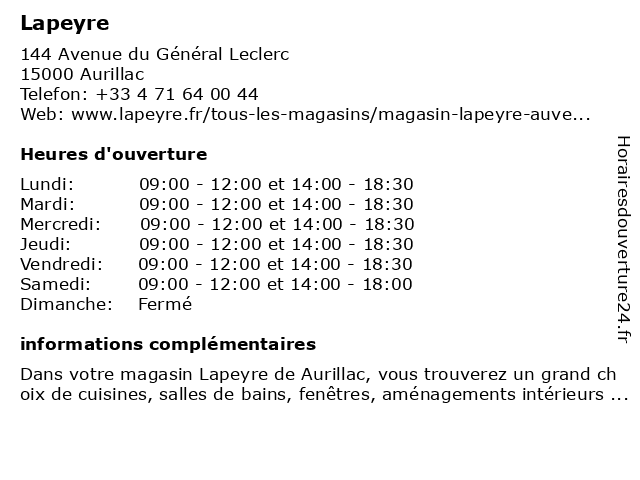 Lapeyre

144 Avenue du Général Leclerc
15000 Aurillac
Telefon: +33 4 71 64 00 44
Web: www.lapeyre.fr/tous-les-magasins/magasin-lapeyre-auve...

Heures d'ouverture

| | |
|---|---|
| Lundi: | 09:00 - 12:00 et 14:00 - 18:30 |
| Mardi: | 09:00 - 12:00 et 14:00 - 18:30 |
| Mercredi: | 09:00 - 12:00 et 14:00 - 18:30 |
| Jeudi: | 09:00 - 12:00 et 14:00 - 18:30 |
| Vendredi: | 09:00 - 12:00 et 14:00 - 18:30 |
| Samedi: | 09:00 - 12:00 et 14:00 - 18:00 |
| Dimanche: | Fermé |

informations complémentaires

Dans votre magasin Lapeyre de Aurillac, vous trouverez un grand ch oix de cuisines, salles de bains, fenêtres, aménagements intérieurs ...

Horairesdouverture24.fr